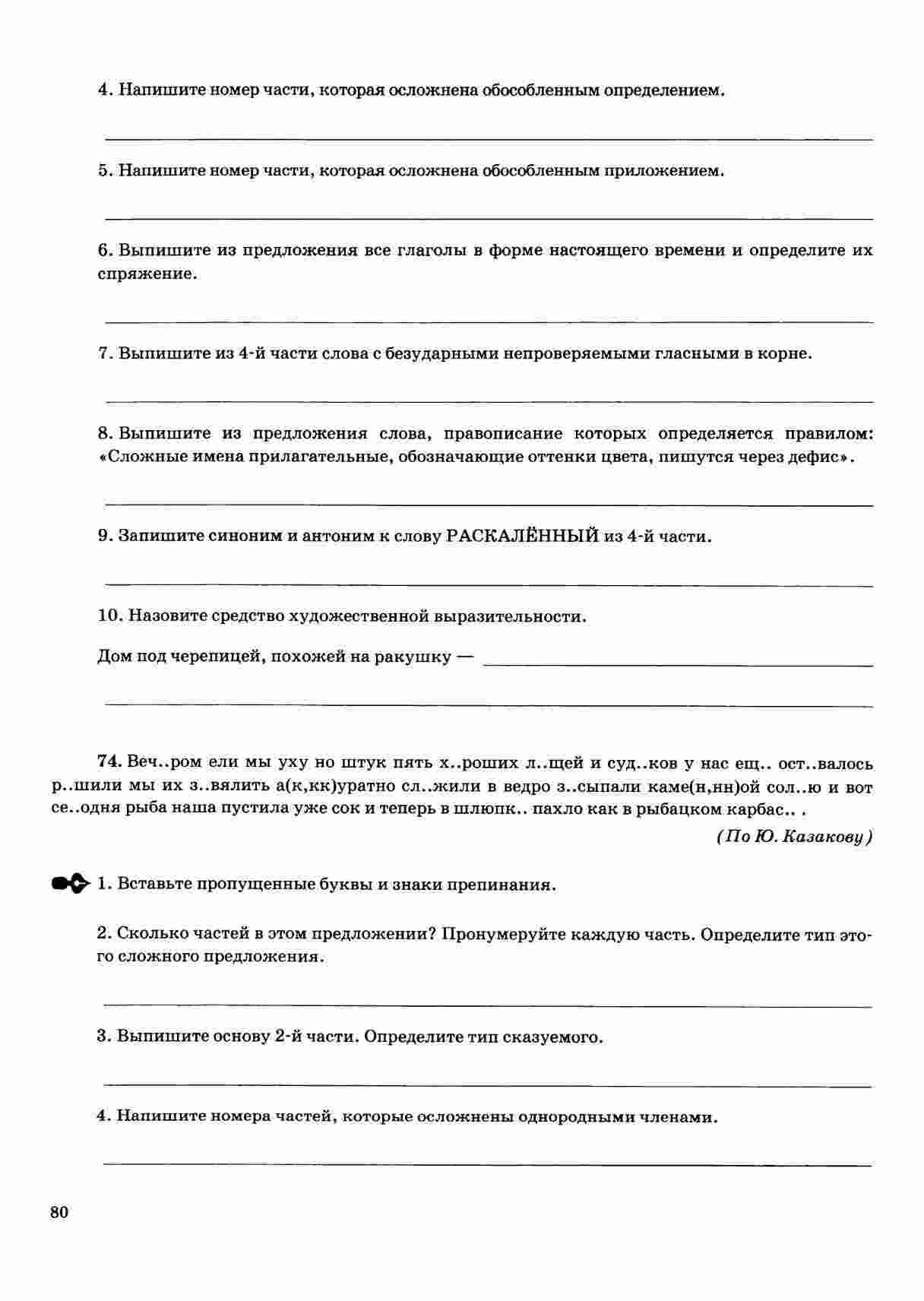 4. Напишите номер части, которая осложнена обособленным определением.

____

5. Напишите номер части, которая осложнена обособленным приложением.

____

6. Выпишите из предложения все глаголы в форме настоящего времени и определите их спряжение.

____

7. Выпишите из 4-й части слова с безударными непроверяемыми гласными в корне.

____

8. Выпишите из предложения слова, правописание которых определяется правилом: «Сложные имена прилагательные, обозначающие оттенки цвета, пишутся через дефис».

____

9. Запишите синоним и антоним к слову РАСКАЛЁННЫЙ из 4-й части.

____

10. Назовите средство художественной выразительности.

Дом под черепицей, похожей на ракушку — ____

____

74. Веч..ром ели мы уху но штук пять х..роших л..щей и суд..ков у нас ещ.. ост..валось р..шили мы их з..вялить а(к,кк)уратно сл..жили в ведро з..сыпали каме(н,нн)ой сол..ю и вот се..одня рыба наша пустила уже сок и теперь в шлюпк.. пахло как в рыбацком карбас.. .

(По Ю. Казакову)

1. Вставьте пропущенные буквы и знаки препинания.

2. Сколько частей в этом предложении? Пронумеруйте каждую часть. Определите тип этого сложного предложения.

____

3. Выпишите основу 2-й части. Определите тип сказуемого.

____

4. Напишите номера частей, которые осложнены однородными членами.

____

80